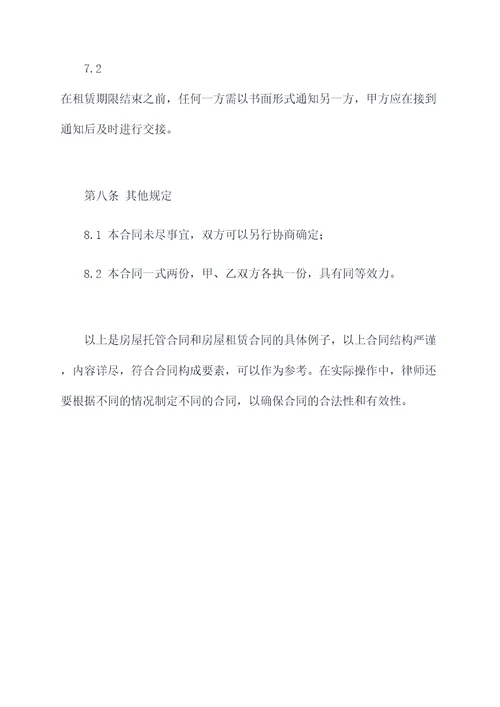 7.2

在租赁期限结束之前，任何一方需以书面形式通知另一方，甲方应在接到通知后及时进行交接。

第八条 其他规定

8.1 本合同未尽事宜，双方可以另行协商确定；

8.2 本合同一式两份，甲、乙双方各执一份，具有同等效力。

以上是房屋托管合同和房屋租赁合同的具体例子，以上合同结构严谨，内容详尽，符合合同构成要素，可以作为参考。在实际操作中，律师还要根据不同的情况制定不同的合同，以确保合同的合法性和有效性。